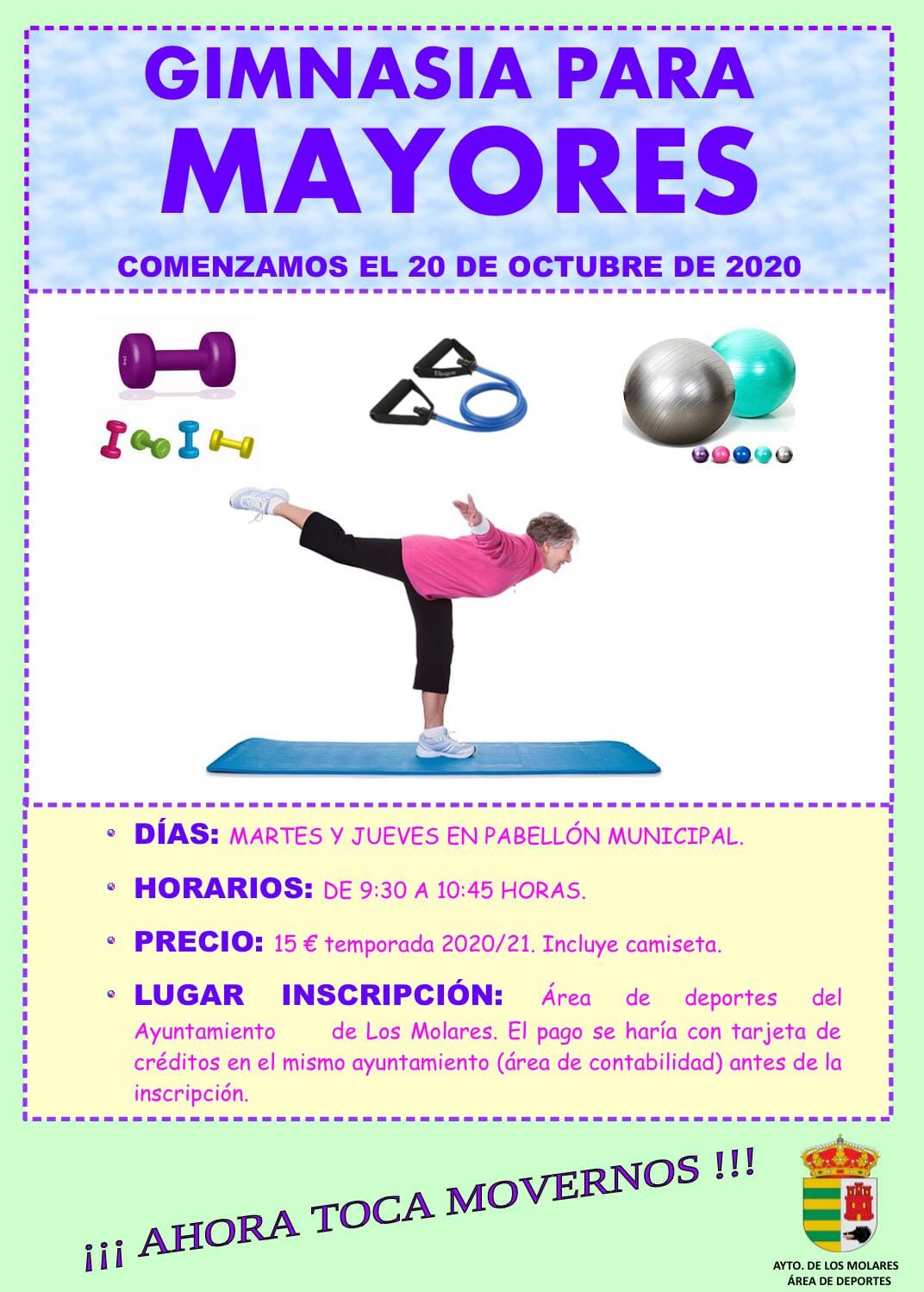 GIMNASIA PARA
MAYORES

COMENZAMOS EL 20 DE OCTUBRE DE 2020

• DÍAS: MARTES Y JUEVES EN PABELLÓN MUNICIPAL.

• HORARIOS: DE 9:30 A 10:45 HORAS.

• PRECIO: 15 € temporada 2020/21. Incluye camiseta.

• LUGAR INSCRIPCIÓN: Área de deportes del Ayuntamiento de Los Molares. El pago se haría con tarjeta de créditos en el mismo ayuntamiento (área de contabilidad) antes de la inscripción.

¡¡¡ AHORA TOCA MOVERNOS !!!

AYTO. DE LOS MOLARES
ÁREA DE DEPORTES